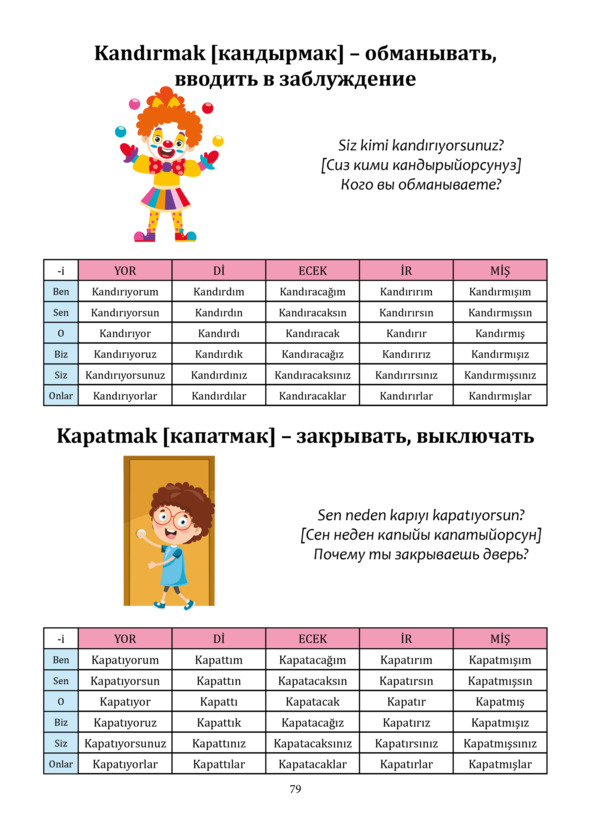 Kandırmak [кандырмак] – обманывать, вводить в заблуждение

Siz kimi kandırıyorsunuz?
[Сиз кими кандырыйорсунуз]
Кого вы обманываете?

| -i | YOR | Dİ | ECEK | İR | MİŞ |
|---|---|---|---|---|---|
| Ben | Kandırıyorum | Kandırdım | Kandıracağım | Kandırırım | Kandırmışım |
| Sen | Kandırıyorsun | Kandırdın | Kandıracaksın | Kandırırsın | Kandırmışsın |
| O | Kandırıyor | Kandırdı | Kandıracak | Kandırır | Kandırmış |
| Biz | Kandırıyoruz | Kandırdık | Kandıracağız | Kandırırız | Kandırmışız |
| Siz | Kandırıyorsunuz | Kandırdınız | Kandıracaksınız | Kandırırsınız | Kandırmışsınız |
| Onlar | Kandırıyorlar | Kandırdılar | Kandıracaklar | Kandırırlar | Kandırmışlar |

Kapatmak [капатмак] – закрывать, выключать

Sen neden kapıyı kapatıyorsun?
[Сен неден капыйы капатыйорсун]
Почему ты закрываешь дверь?

| -i | YOR | Dİ | ECEK | İR | MİŞ |
|---|---|---|---|---|---|
| Ben | Kapatıyorum | Kapattım | Kapatacağım | Kapatırım | Kapatmışım |
| Sen | Kapatıyorsun | Kapattın | Kapatacaksın | Kapatırsın | Kapatmışsın |
| O | Kapatıyor | Kapattı | Kapatacak | Kapatır | Kapatmış |
| Biz | Kapatıyoruz | Kapattık | Kapatacağız | Kapatırız | Kapatmışız |
| Siz | Kapatıyorsunuz | Kapattınız | Kapatacaksınız | Kapatırsınız | Kapatmışsınız |
| Onlar | Kapatıyorlar | Kapattılar | Kapatacaklar | Kapatırlar | Kapatmışlar |

79